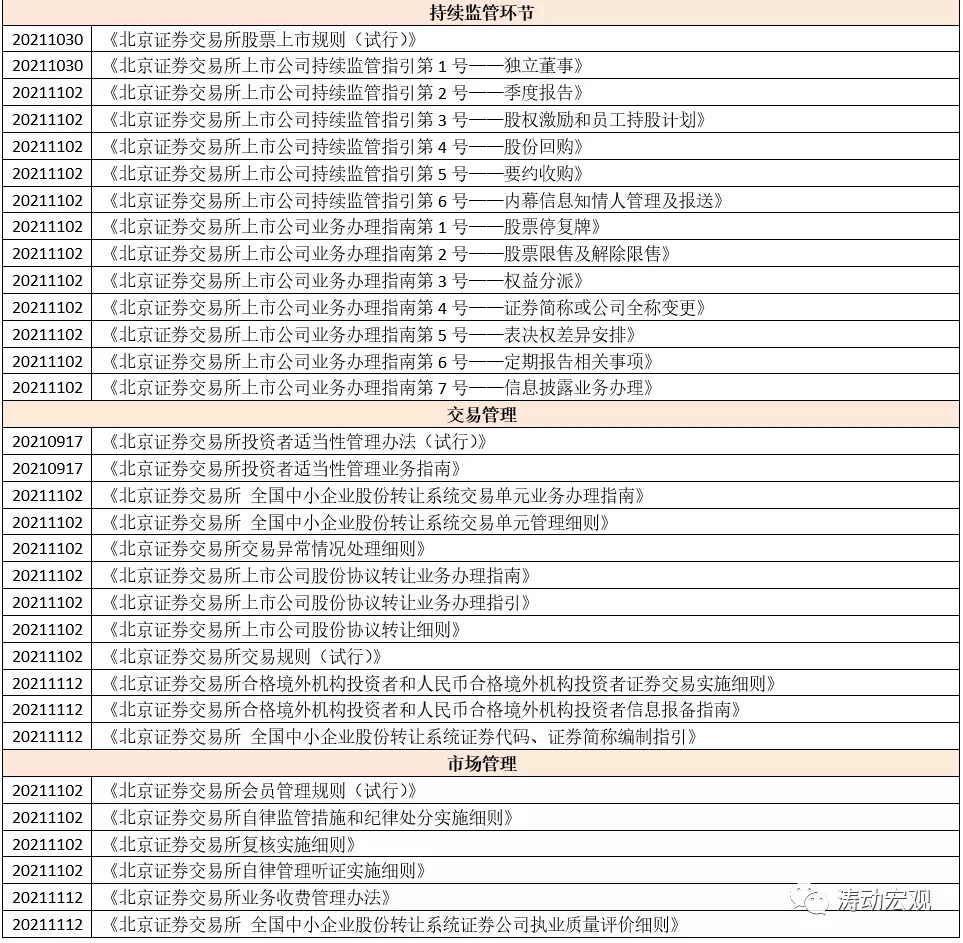 | 持续监管环节 | |
|---|---|
| 20211030 | 《北京证券交易所股票上市规则（试行）》 |
| 20211030 | 《北京证券交易所上市公司持续监管指引第 1 号——独立董事》 |
| 20211102 | 《北京证券交易所上市公司持续监管指引第 2 号——季度报告》 |
| 20211102 | 《北京证券交易所上市公司持续监管指引第 3 号——股权激励和员工持股计划》 |
| 20211102 | 《北京证券交易所上市公司持续监管指引第 4 号——股份回购》 |
| 20211102 | 《北京证券交易所上市公司持续监管指引第 5 号——要约收购》 |
| 20211102 | 《北京证券交易所上市公司持续监管指引第 6 号——内幕信息知情人管理及报送》 |
| 20211102 | 《北京证券交易所上市公司业务办理指南第 1 号——股票停复牌》 |
| 20211102 | 《北京证券交易所上市公司业务办理指南第 2 号——股票限售及解除限售》 |
| 20211102 | 《北京证券交易所上市公司业务办理指南第 3 号——权益分派》 |
| 20211102 | 《北京证券交易所上市公司业务办理指南第 4 号——证券简称或公司全称变更》 |
| 20211102 | 《北京证券交易所上市公司业务办理指南第 5 号——表决权差异安排》 |
| 20211102 | 《北京证券交易所上市公司业务办理指南第 6 号——定期报告相关事项》 |
| 20211102 | 《北京证券交易所上市公司业务办理指南第 7 号——信息披露业务办理》 |
| 交易管理 | |
| 20210917 | 《北京证券交易所投资者适当性管理办法（试行）》 |
| 20210917 | 《北京证券交易所投资者适当性管理业务指南》 |
| 20211102 | 《北京证券交易所 全国中小企业股份转让系统交易单元业务办理指南》 |
| 20211102 | 《北京证券交易所 全国中小企业股份转让系统交易单元管理细则》 |
| 20211102 | 《北京证券交易所交易异常情况处理细则》 |
| 20211102 | 《北京证券交易所上市公司股份协议转让业务办理指南》 |
| 20211102 | 《北京证券交易所上市公司股份协议转让业务办理指引》 |
| 20211102 | 《北京证券交易所上市公司股份协议转让细则》 |
| 20211102 | 《北京证券交易所交易规则（试行）》 |
| 20211112 | 《北京证券交易所合格境外机构投资者和人民币合格境外机构投资者证券交易实施细则》 |
| 20211112 | 《北京证券交易所合格境外机构投资者和人民币合格境外机构投资者信息报备指南》 |
| 20211112 | 《北京证券交易所 全国中小企业股份转让系统证券代码、证券简称编制指引》 |
| 市场管理 | |
| 20211102 | 《北京证券交易所会员管理规则（试行）》 |
| 20211102 | 《北京证券交易所自律监管措施和纪律处分实施细则》 |
| 20211102 | 《北京证券交易所复核实施细则》 |
| 20211102 | 《北京证券交易所自律管理听证实施细则》 |
| 20211112 | 《北京证券交易所业务收费管理办法》 |
| 20211112 | 《北京证券交易所 全国中小企业股份转让系统证券公司执业质量评价细则》 |

涛动宏观